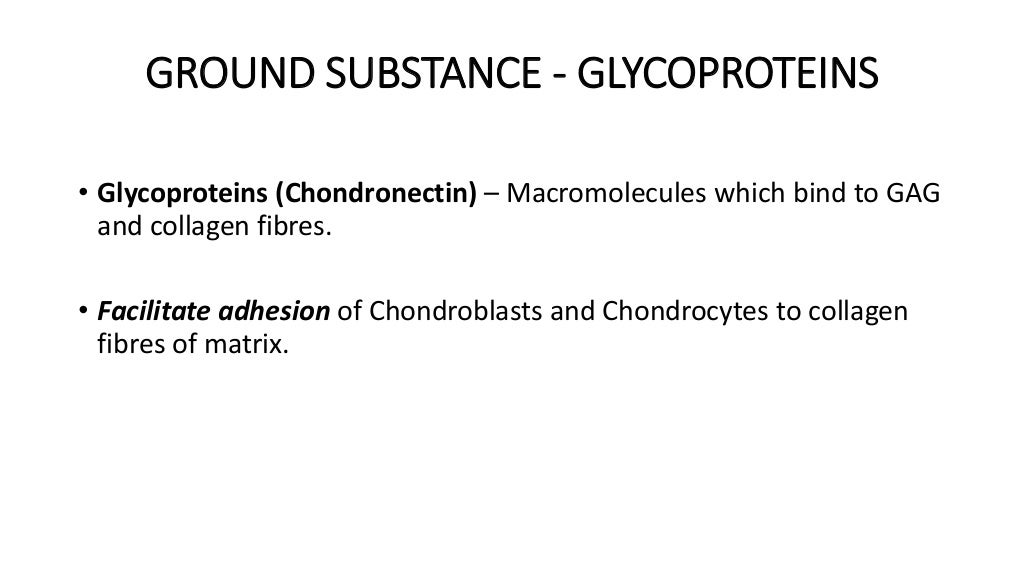 GROUND SUBSTANCE - GLYCOPROTEINS

• Glycoproteins (Chondronectin) – Macromolecules which bind to GAG and collagen fibres.

• Facilitate adhesion of Chondroblasts and Chondrocytes to collagen fibres of matrix.